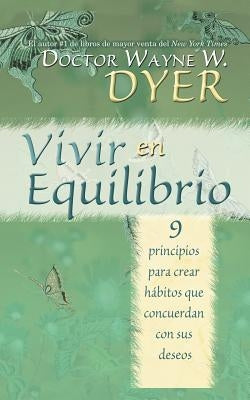 El autor #1 de libros de mayor venta del New York Times

DOCTOR WAYNE W. DYER

Vivir en Equilibrio

9 principios para crear hábitos que concuerdan con sus deseos